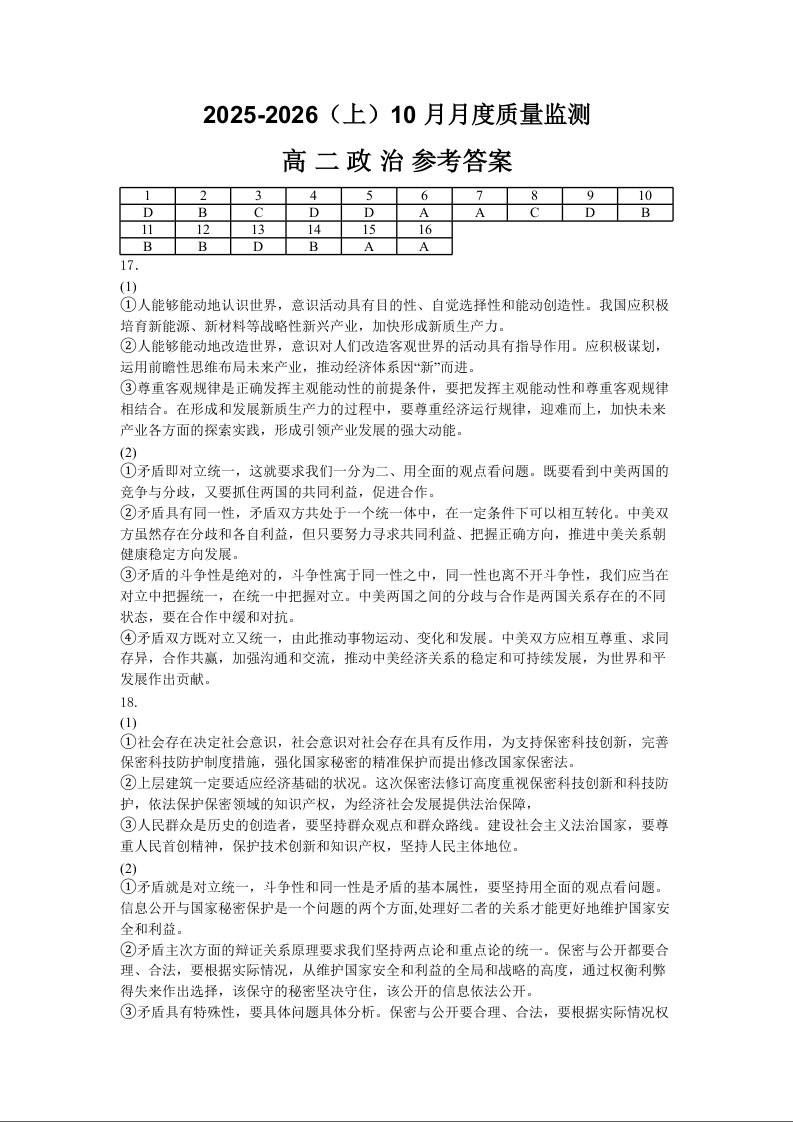 2025-2026（上）10 月月度质量监测

高 二 政 治 参考答案

| 1 | 2 | 3 | 4 | 5 | 6 | 7 | 8 | 9 | 10 |
|---|---|---|---|---|---|---|---|---|---|
| D | B | C | D | D | A | A | C | D | B |
| 11 | 12 | 13 | 14 | 15 | 16 | | | | |
| B | B | D | B | A | A | | | | |

17.

(1)

①人能够能动地认识世界，意识活动具有目的性、自觉选择性和能动创造性。我国应积极培育新能源、新材料等战略性新兴产业，加快形成新质生产力。

②人能够能动地改造世界，意识对人们改造客观世界的活动具有指导作用。应积极谋划，运用前瞻性思维布局未来产业，推动经济体系因“新”而进。

③尊重客观规律是正确发挥主观能动性的前提条件，要把发挥主观能动性和尊重客观规律相结合。在形成和发展新质生产力的过程中，要尊重经济运行规律，迎难而上，加快未来产业各方面的探索实践，形成引领产业发展的强大动能。

(2)

①矛盾即对立统一，这就要求我们一分为二、用全面的观点看问题。既要看到中美两国的竞争与分歧，又要抓住两国的共同利益，促进合作。

②矛盾具有同一性，矛盾双方共处于一个统一体中，在一定条件下可以相互转化。中美双方虽然存在分歧和各自利益，但只要努力寻求共同利益、把握正确方向，推进中美关系朝健康稳定方向发展。

③矛盾的斗争性是绝对的，斗争性寓于同一性之中，同一性也离不开斗争性，我们应当在对立中把握统一，在统一中把握对立。中美两国之间的分歧与合作是两国关系存在的不同状态，要在合作中缓和对抗。

④矛盾双方既对立又统一，由此推动事物运动、变化和发展。中美双方应相互尊重、求同存异，合作共赢，加强沟通和交流，推动中美经济关系的稳定和可持续发展，为世界和平发展作出贡献。

18.

(1)

①社会存在决定社会意识，社会意识对社会存在具有反作用，为支持保密科技创新，完善保密科技防护制度措施，强化国家秘密的精准保护而提出修改国家保密法。

②上层建筑一定要适应经济基础的状况。这次保密法修订高度重视保密科技创新和科技防护，依法保护保密领域的知识产权，为经济社会发展提供法治保障，

③人民群众是历史的创造者，要坚持群众观点和群众路线。建设社会主义法治国家，要尊重人民首创精神，保护技术创新和知识产权，坚持人民主体地位。

(2)

①矛盾就是对立统一，斗争性和同一性是矛盾的基本属性，要坚持用全面的观点看问题。信息公开与国家秘密保护是一个问题的两个方面,处理好二者的关系才能更好地维护国家安全和利益。

②矛盾主次方面的辩证关系原理要求我们坚持两点论和重点论的统一。保密与公开都要合理、合法，要根据实际情况，从维护国家安全和利益的全局和战略的高度，通过权衡利弊得失来作出选择，该保守的秘密坚决守住，该公开的信息依法公开。

③矛盾具有特殊性，要具体问题具体分析。保密与公开要合理、合法，要根据实际情况权